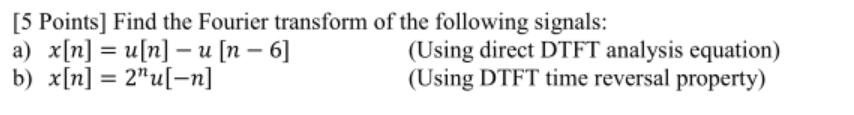 [5 Points] Find the Fourier transform of the following signals:
a) $x[n] = u[n] - u[n-6]$ (Using direct DTFT analysis equation)
b) $x[n] = 2^n u[-n]$ (Using DTFT time reversal property)